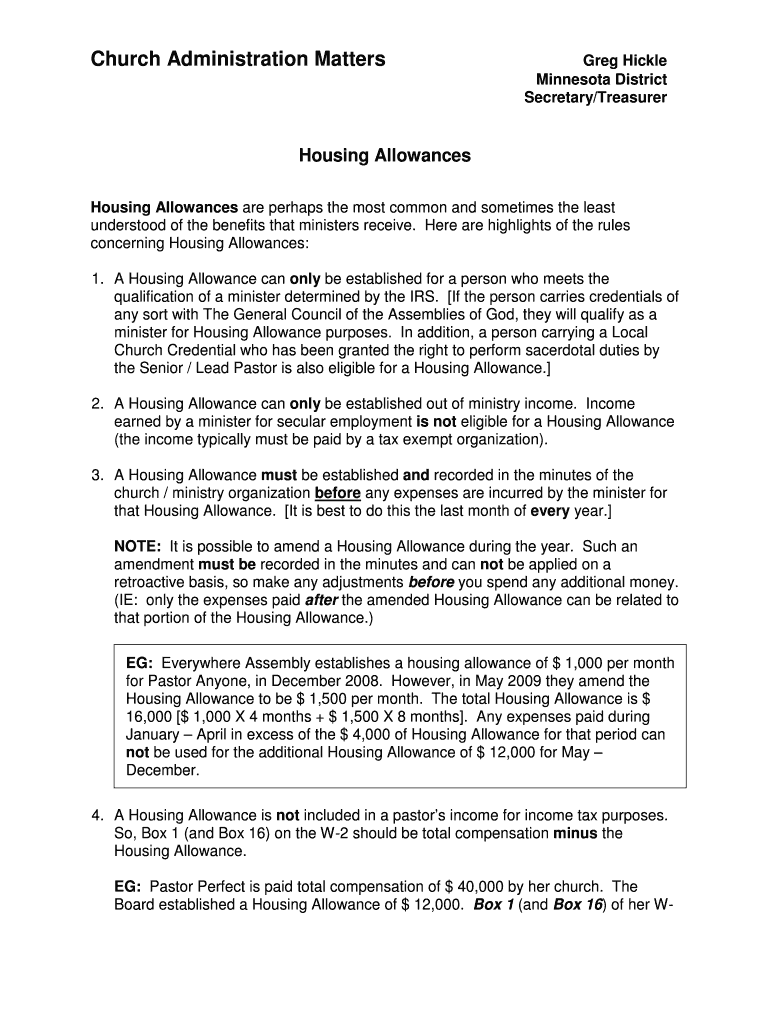 Church Administration Matters

Greg Hickle
Minnesota District
Secretary/Treasurer

Housing Allowances

Housing Allowances are perhaps the most common and sometimes the least understood of the benefits that ministers receive. Here are highlights of the rules concerning Housing Allowances:

1. A Housing Allowance can only be established for a person who meets the qualification of a minister determined by the IRS. [If the person carries credentials of any sort with The General Council of the Assemblies of God, they will qualify as a minister for Housing Allowance purposes. In addition, a person carrying a Local Church Credential who has been granted the right to perform sacerdotal duties by the Senior / Lead Pastor is also eligible for a Housing Allowance.]

2. A Housing Allowance can only be established out of ministry income. Income earned by a minister for secular employment is not eligible for a Housing Allowance (the income typically must be paid by a tax exempt organization).

3. A Housing Allowance must be established and recorded in the minutes of the church / ministry organization before any expenses are incurred by the minister for that Housing Allowance. [It is best to do this the last month of every year.]

NOTE: It is possible to amend a Housing Allowance during the year. Such an amendment must be recorded in the minutes and can not be applied on a retroactive basis, so make any adjustments before you spend any additional money. (IE: only the expenses paid after the amended Housing Allowance can be related to that portion of the Housing Allowance.)

EG: Everywhere Assembly establishes a housing allowance of $ 1,000 per month for Pastor Anyone, in December 2008. However, in May 2009 they amend the Housing Allowance to be $ 1,500 per month. The total Housing Allowance is $ 16,000 [$ 1,000 X 4 months + $ 1,500 X 8 months]. Any expenses paid during January – April in excess of the $ 4,000 of Housing Allowance for that period can not be used for the additional Housing Allowance of $ 12,000 for May – December.

4. A Housing Allowance is not included in a pastor's income for income tax purposes. So, Box 1 (and Box 16) on the W-2 should be total compensation minus the Housing Allowance.

EG: Pastor Perfect is paid total compensation of $ 40,000 by her church. The Board established a Housing Allowance of $ 12,000. Box 1 (and Box 16) of her W-